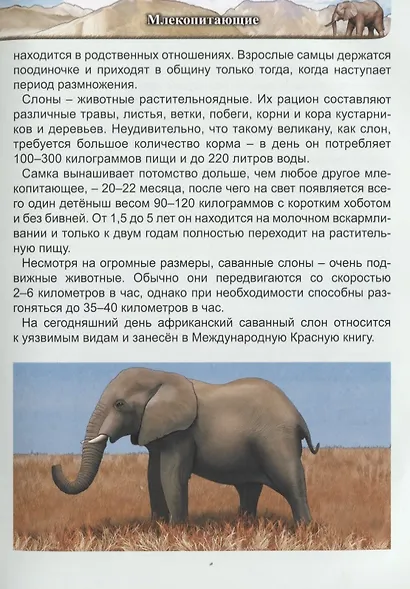 Млекопитающие

находится в родственных отношениях. Взрослые самцы держатся поодиночке и приходят в общину только тогда, когда наступает период размножения.

Слоны – животные растительноядные. Их рацион составляют различные травы, листья, ветки, побеги, корни и кора кустарников и деревьев. Неудивительно, что такому великану, как слон, требуется большое количество корма – в день он потребляет 100–300 килограммов пищи и до 220 литров воды.

Самка вынашивает потомство дольше, чем любое другое млекопитающее, – 20–22 месяца, после чего на свет появляется всего один детёныш весом 90–120 килограммов с коротким хоботом и без бивней. От 1,5 до 5 лет он находится на молочном вскармливании и только к двум годам полностью переходит на растительную пищу.

Несмотря на огромные размеры, саванные слоны – очень подвижные животные. Обычно они передвигаются со скоростью 2–6 километров в час, однако при необходимости способны разгоняться до 35–40 километров в час.

На сегодняшний день африканский саванный слон относится к уязвимым видам и занесён в Международную Красную книгу.